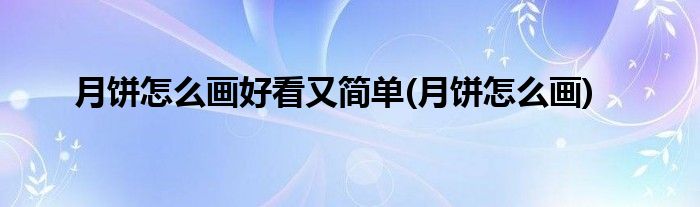 月饼怎么画好看又简单(月饼怎么画)